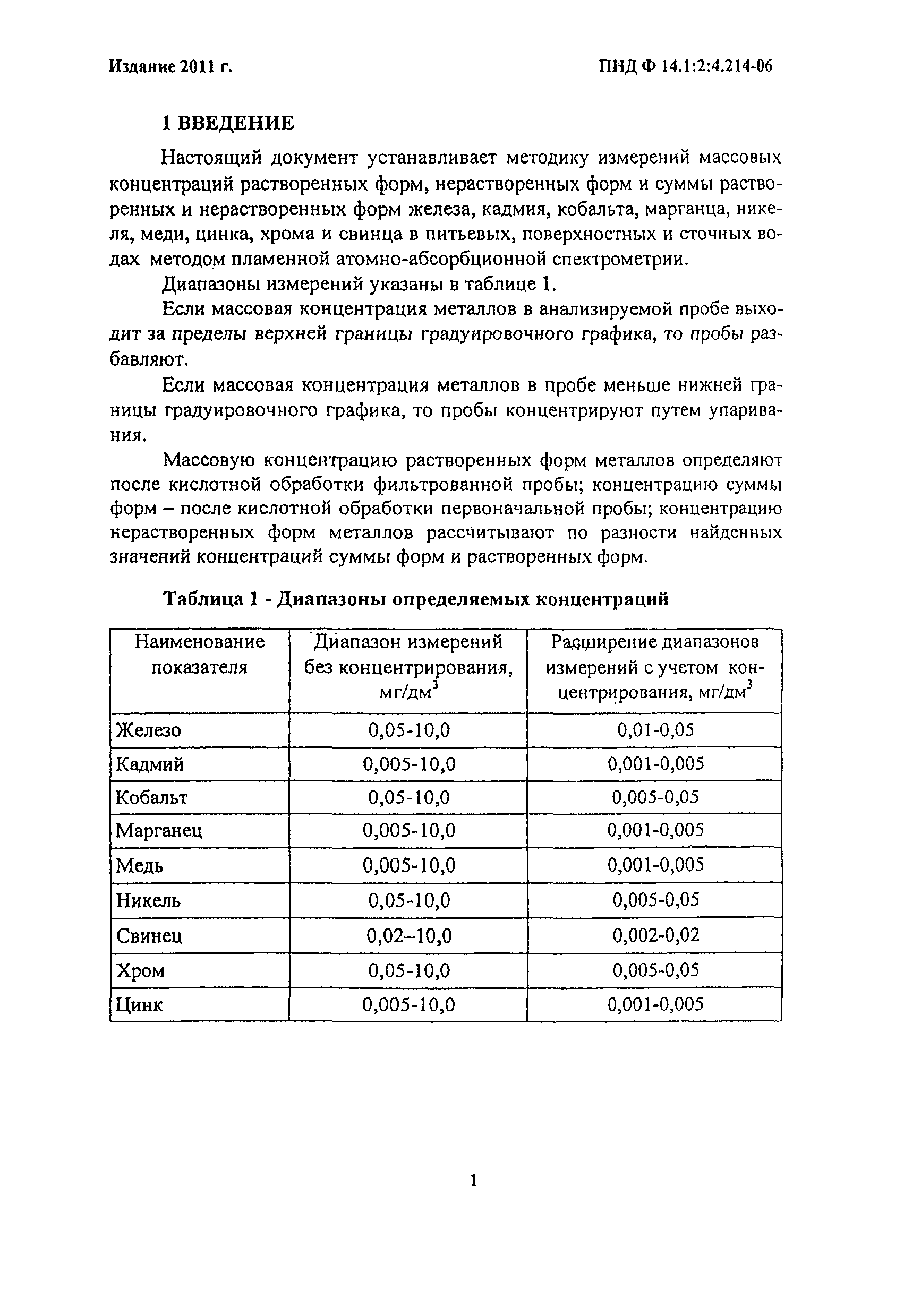 Издание 2011 г.

ПНД Ф 14.1:2:4.214-06

1 ВВЕДЕНИЕ

Настоящий документ устанавливает методику измерений массовых концентраций растворенных форм, нерастворенных форм и суммы растворенных и нерастворенных форм железа, кадмия, кобальта, марганца, никеля, меди, цинка, хрома и свинца в питьевых, поверхностных и сточных водах методом пламенной атомно-абсорбционной спектрометрии.

Диапазоны измерений указаны в таблице 1.

Если массовая концентрация металлов в анализируемой пробе выходит за пределы верхней границы градуировочного графика, то пробы разбавляют.

Если массовая концентрация металлов в пробе меньше нижней границы градуировочного графика, то пробы концентрируют путем упаривания.

Массовую концентрацию растворенных форм металлов определяют после кислотной обработки фильтрованной пробы; концентрацию суммы форм – после кислотной обработки первоначальной пробы; концентрацию нерастворенных форм металлов рассчитывают по разности найденных значений концентраций суммы форм и растворенных форм.

Таблица 1 - Диапазоны определяемых концентраций

| Наименование показателя | Диапазон измерений без концентрирования, мг/дм$^3$ | Расширение диапазонов измерений с учетом концентрирования, мг/дм$^3$ |
|---|---|---|
| Железо | 0,05-10,0 | 0,01-0,05 |
| Кадмий | 0,005-10,0 | 0,001-0,005 |
| Кобальт | 0,05-10,0 | 0,005-0,05 |
| Марганец | 0,005-10,0 | 0,001-0,005 |
| Медь | 0,005-10,0 | 0,001-0,005 |
| Никель | 0,05-10,0 | 0,005-0,05 |
| Свинец | 0,02–10,0 | 0,002-0,02 |
| Хром | 0,05-10,0 | 0,005-0,05 |
| Цинк | 0,005-10,0 | 0,001-0,005 |

1